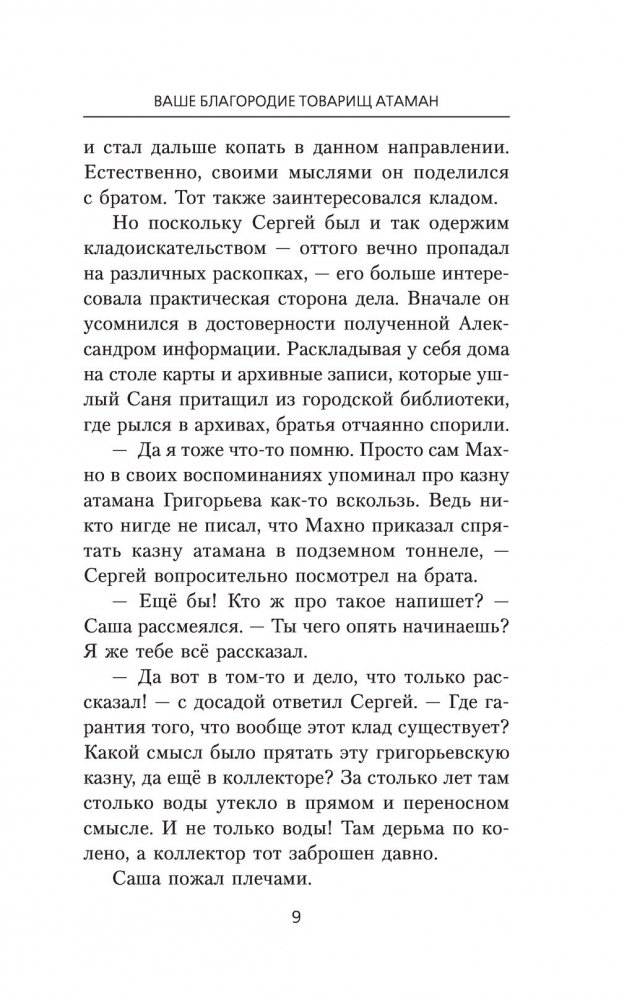 ВАШЕ БЛАГОРОДИЕ ТОВАРИЩ АТАМАН

и стал дальше копать в данном направлении. Естественно, своими мыслями он поделился с братом. Тот также заинтересовался кладом.

Но поскольку Сергей был и так одержим кладоискательством — оттого вечно пропадал на различных раскопках, — его больше интересовала практическая сторона дела. Вначале он усомнился в достоверности полученной Александром информации. Раскладывая у себя дома на столе карты и архивные записи, которые ушлый Саня притащил из городской библиотеки, где рылся в архивах, братья отчаянно спорили.

— Да я тоже что-то помню. Просто сам Махно в своих воспоминаниях упоминал про казну атамана Григорьева как-то вскользь. Ведь никто нигде не писал, что Махно приказал спрятать казну атамана в подземном тоннеле, — Сергей вопросительно посмотрел на брата.

— Ещё бы! Кто ж про такое напишет? — Саша рассмеялся. — Ты чего опять начинаешь? Я же тебе всё рассказал.

— Да вот в том-то и дело, что только рассказал! — с досадой ответил Сергей. — Где гарантия того, что вообще этот клад существует? Какой смысл было прятать эту григорьевскую казну, да ещё в коллекторе? За столько лет там столько воды утекло в прямом и переносном смысле. И не только воды! Там дерьма по колено, а коллектор тот заброшен давно.

Саша пожал плечами.

9